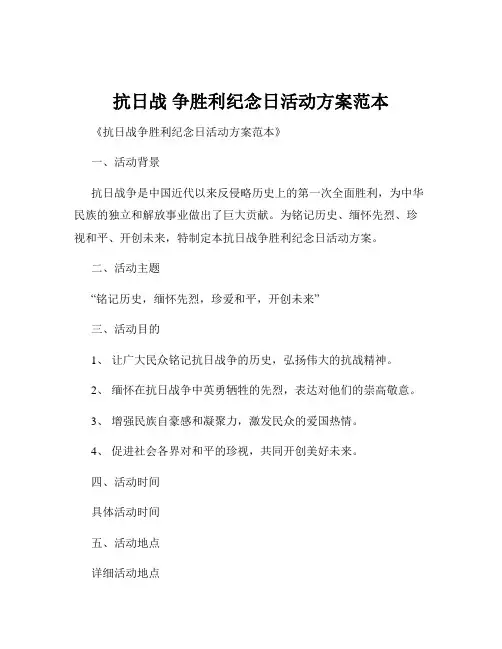 抗日战 争胜利纪念日活动方案范本

《抗日战争胜利纪念日活动方案范本》

一、活动背景

抗日战争是中国近代以来反侵略历史上的第一次全面胜利，为中华民族的独立和解放事业做出了巨大贡献。为铭记历史、缅怀先烈、珍视和平、开创未来，特制定本抗日战争胜利纪念日活动方案。

二、活动主题

“铭记历史，缅怀先烈，珍爱和平，开创未来”

三、活动目的

1、 让广大民众铭记抗日战争的历史，弘扬伟大的抗战精神。

2、 缅怀在抗日战争中英勇牺牲的先烈，表达对他们的崇高敬意。

3、 增强民族自豪感和凝聚力，激发民众的爱国热情。

4、 促进社会各界对和平的珍视，共同开创美好未来。

四、活动时间

具体活动时间

五、活动地点

详细活动地点